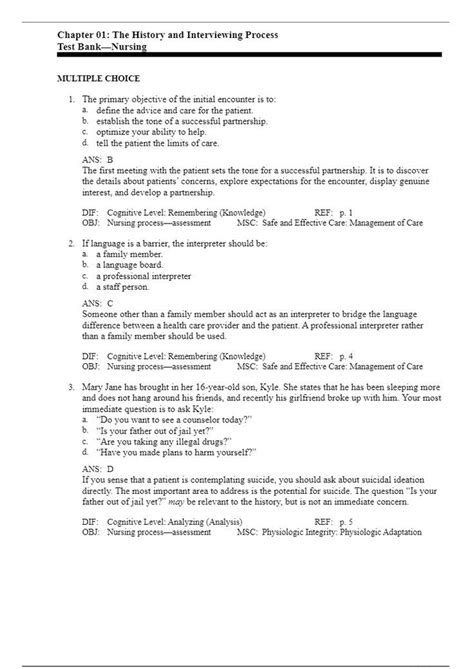 Chapter 01: The History and Interviewing Process
Test Bank—Nursing

MULTIPLE CHOICE

1. The primary objective of the initial encounter is to:
a. define the advice and care for the patient.
b. establish the tone of a successful partnership.
c. optimize your ability to help.
d. tell the patient the limits of care.

ANS: B
The first meeting with the patient sets the tone for a successful partnership. It is to discover the details about patients' concerns, explore expectations for the encounter, display genuine interest, and develop a partnership.

DIF: Cognitive Level: Remembering (Knowledge) REF: p. 1
OBJ: Nursing process—assessment MSC: Safe and Effective Care: Management of Care

2. If language is a barrier, the interpreter should be:
a. a family member.
b. a language board.
c. a professional interpreter
d. a staff person.

ANS: C
Someone other than a family member should act as an interpreter to bridge the language difference between a health care provider and the patient. A professional interpreter rather than a family member should be used.

DIF: Cognitive Level: Remembering (Knowledge) REF: p. 4
OBJ: Nursing process—assessment MSC: Safe and Effective Care: Management of Care

3. Mary Jane has brought in her 16-year-old son, Kyle. She states that he has been sleeping more and does not hang around his friends, and recently his girlfriend broke up with him. Your most immediate question is to ask Kyle:
a. "Do you want to see a counselor today?"
b. "Is your father out of jail yet?"
c. "Are you taking any illegal drugs?"
d. "Have you made plans to harm yourself?"

ANS: D
If you sense that a patient is contemplating suicide, you should ask about suicidal ideation directly. The most important area to address is the potential for suicide. The question "Is your father out of jail yet?" may be relevant to the history, but is not an immediate concern.

DIF: Cognitive Level: Analyzing (Analysis) REF: p. 5
OBJ: Nursing process—assessment MSC: Physiologic Integrity: Physiologic Adaptation